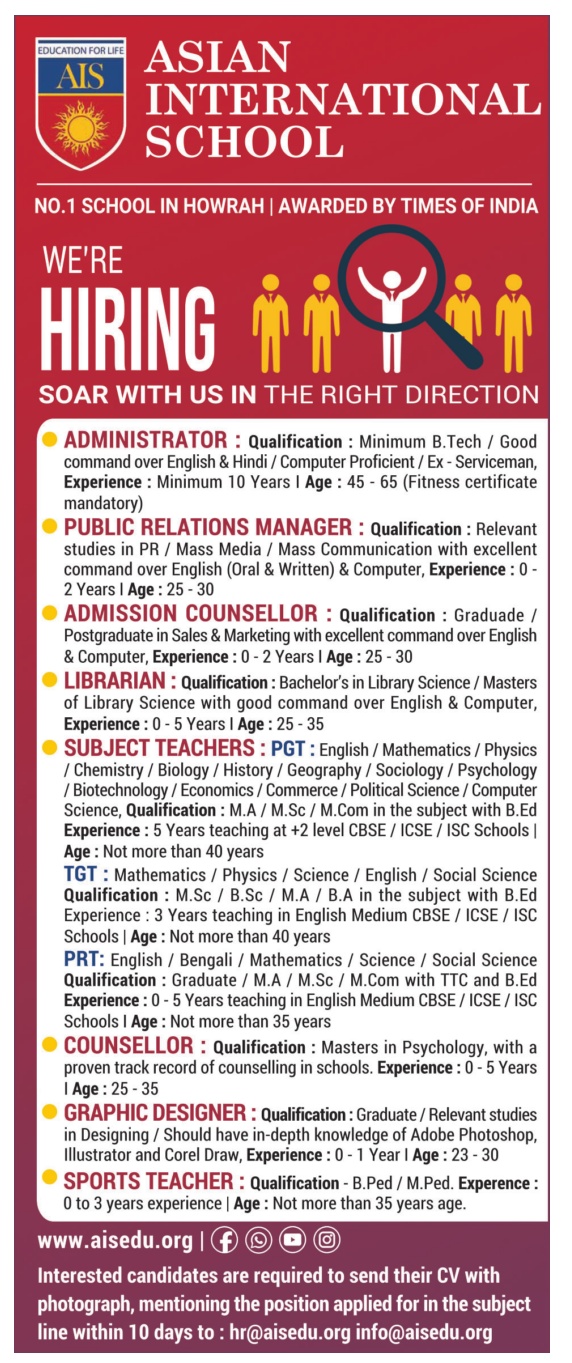 EDUCATION FOR LIFE
AIS

ASIAN INTERNATIONAL SCHOOL

NO.1 SCHOOL IN HOWRAH | AWARDED BY TIMES OF INDIA

WE'RE
HIRING

SOAR WITH US IN THE RIGHT DIRECTION

ADMINISTRATOR : Qualification : Minimum B.Tech / Good command over English & Hindi / Computer Proficient / Ex - Serviceman, Experience : Minimum 10 Years I Age : 45 - 65 (Fitness certificate mandatory)

PUBLIC RELATIONS MANAGER : Qualification : Relevant studies in PR / Mass Media / Mass Communication with excellent command over English (Oral & Written) & Computer, Experience : 0 - 2 Years I Age : 25 - 30

ADMISSION COUNSELLOR : Qualification : Graduade / Postgraduate in Sales & Marketing with excellent command over English & Computer, Experience : 0 - 2 Years I Age : 25 - 30

LIBRARIAN : Qualification : Bachelor's in Library Science / Masters of Library Science with good command over English & Computer, Experience : 0 - 5 Years I Age : 25 - 35

SUBJECT TEACHERS : PGT : English / Mathematics / Physics / Chemistry / Biology / History / Geography / Sociology / Psychology / Biotechnology / Economics / Commerce / Political Science / Computer Science, Qualification : M.A / M.Sc / M.Com in the subject with B.Ed Experience : 5 Years teaching at +2 level CBSE / ICSE / ISC Schools | Age : Not more than 40 years

TGT : Mathematics / Physics / Science / English / Social Science Qualification : M.Sc / B.Sc / M.A / B.A in the subject with B.Ed Experience : 3 Years teaching in English Medium CBSE / ICSE / ISC Schools | Age : Not more than 40 years

PRT: English / Bengali / Mathematics / Science / Social Science Qualification : Graduate / M.A / M.Sc / M.Com with TTC and B.Ed Experience : 0 - 5 Years teaching in English Medium CBSE / ICSE / ISC Schools I Age : Not more than 35 years

COUNSELLOR : Qualification : Masters in Psychology, with a proven track record of counselling in schools. Experience : 0 - 5 Years I Age : 25 - 35

GRAPHIC DESIGNER : Qualification : Graduate / Relevant studies in Designing / Should have in-depth knowledge of Adobe Photoshop, Illustrator and Corel Draw, Experience : 0 - 1 Year I Age : 23 - 30

SPORTS TEACHER : Qualification - B.Ped / M.Ped. Experence : 0 to 3 years experience | Age : Not more than 35 years age.

www.aisedu.org |

Interested candidates are required to send their CV with photograph, mentioning the position applied for in the subject line within 10 days to : hr@aisedu.org info@aisedu.org